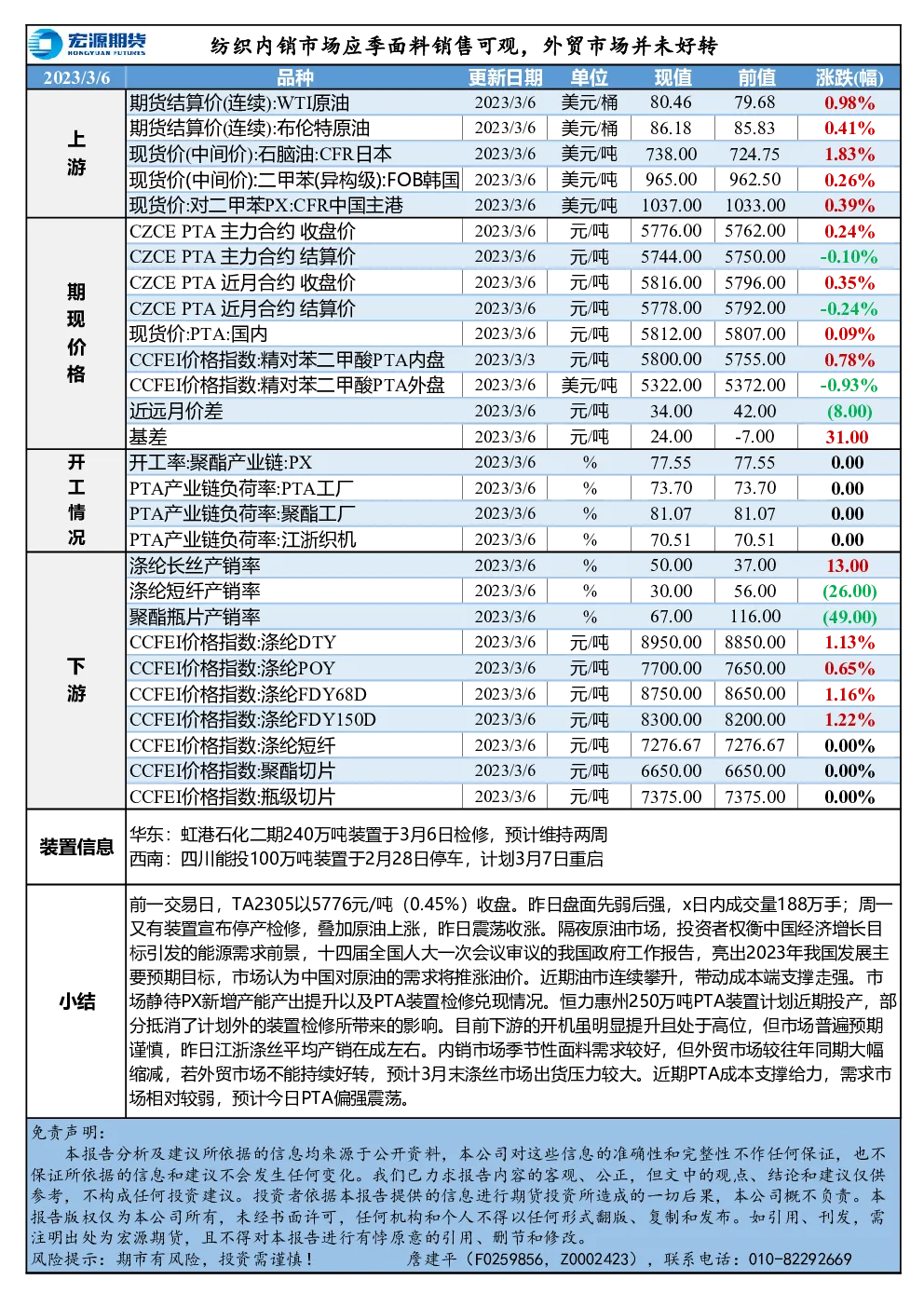 宏源期货 HONGYUAN FUTURES

纺织内销市场应季面料销售可观，外贸市场并未好转

| 2023/3/6 | 品种 | 更新日期 | 单位 | 现值 | 前值 | 涨跌(幅) |
|---|---|---|---|---|---|---|
| 上游 | 期货结算价(连续):WTI原油 | 2023/3/6 | 美元/桶 | 80.46 | 79.68 | 0.98% |
| | 期货结算价(连续):布伦特原油 | 2023/3/6 | 美元/桶 | 86.18 | 85.83 | 0.41% |
| | 现货价(中间价):石脑油:CFR日本 | 2023/3/6 | 美元/吨 | 738.00 | 724.75 | 1.83% |
| | 现货价(中间价):二甲苯(异构级):FOB韩国 | 2023/3/6 | 美元/吨 | 965.00 | 962.50 | 0.26% |
| | 现货价:对二甲苯PX:CFR中国主港 | 2023/3/6 | 美元/吨 | 1037.00 | 1033.00 | 0.39% |
| 期现价格 | CZCE PTA 主力合约 收盘价 | 2023/3/6 | 元/吨 | 5776.00 | 5762.00 | 0.24% |
| | CZCE PTA 主力合约 结算价 | 2023/3/6 | 元/吨 | 5744.00 | 5750.00 | -0.10% |
| | CZCE PTA 近月合约 收盘价 | 2023/3/6 | 元/吨 | 5816.00 | 5796.00 | 0.35% |
| | CZCE PTA 近月合约 结算价 | 2023/3/6 | 元/吨 | 5778.00 | 5792.00 | -0.24% |
| | 现货价:PTA:国内 | 2023/3/6 | 元/吨 | 5812.00 | 5807.00 | 0.09% |
| | CCFEI价格指数:精对苯二甲酸PTA内盘 | 2023/3/3 | 元/吨 | 5800.00 | 5755.00 | 0.78% |
| | CCFEI价格指数:精对苯二甲酸PTA外盘 | 2023/3/6 | 美元/吨 | 5322.00 | 5372.00 | -0.93% |
| | 近远月价差 | 2023/3/6 | 元/吨 | 34.00 | 42.00 | (8.00) |
| | 基差 | 2023/3/6 | 元/吨 | 24.00 | -7.00 | 31.00 |
| 开工情况 | 开工率:聚酯产业链:PX | 2023/3/6 | % | 77.55 | 77.55 | 0.00 |
| | PTA产业链负荷率:PTA工厂 | 2023/3/6 | % | 73.70 | 73.70 | 0.00 |
| | PTA产业链负荷率:聚酯工厂 | 2023/3/6 | % | 81.07 | 81.07 | 0.00 |
| | PTA产业链负荷率:江浙织机 | 2023/3/6 | % | 70.51 | 70.51 | 0.00 |
| 下游 | 涤纶长丝产销率 | 2023/3/6 | % | 50.00 | 37.00 | 13.00 |
| | 涤纶短纤产销率 | 2023/3/6 | % | 30.00 | 56.00 | (26.00) |
| | 聚酯瓶片产销率 | 2023/3/6 | % | 67.00 | 116.00 | (49.00) |
| | CCFEI价格指数:涤纶DTY | 2023/3/6 | 元/吨 | 8950.00 | 8850.00 | 1.13% |
| | CCFEI价格指数:涤纶POY | 2023/3/6 | 元/吨 | 7700.00 | 7650.00 | 0.65% |
| | CCFEI价格指数:涤纶FDY68D | 2023/3/6 | 元/吨 | 8750.00 | 8650.00 | 1.16% |
| | CCFEI价格指数:涤纶FDY150D | 2023/3/6 | 元/吨 | 8300.00 | 8200.00 | 1.22% |
| | CCFEI价格指数:涤纶短纤 | 2023/3/6 | 元/吨 | 7276.67 | 7276.67 | 0.00% |
| | CCFEI价格指数:聚酯切片 | 2023/3/6 | 元/吨 | 6650.00 | 6650.00 | 0.00% |
| | CCFEI价格指数:瓶级切片 | 2023/3/6 | 元/吨 | 7375.00 | 7375.00 | 0.00% |

装置信息
华东：虹港石化二期240万吨装置于3月6日检修，预计维持两周
西南：四川能投100万吨装置于2月28日停车，计划3月7日重启

小结
前一交易日，TA2305以5776元/吨（0.45%）收盘。昨日盘面先弱后强，x日内成交量188万手；周一又有装置宣布停产检修，叠加原油上涨，昨日震荡收涨。隔夜原油市场，投资者权衡中国经济增长目标引发的能源需求前景，十四届全国人大一次会议审议的我国政府工作报告，亮出2023年我国发展主要预期目标，市场认为中国对原油的需求将推涨油价。近期油市连续攀升，带动成本端支撑走强。市场静待PX新增产能产出提升以及PTA装置检修兑现情况。恒力惠州250万吨PTA装置计划近期投产，部分抵消了计划外的装置检修所带来的影响。目前下游的开机虽明显提升且处于高位，但市场普遍预期谨慎，昨日江浙涤丝平均产销在成左右。内销市场季节性面料需求较好，但外贸市场较往年同期大幅缩减，若外贸市场不能持续好转，预计3月末涤丝市场出货压力较大。近期PTA成本支撑给力，需求市场相对较弱，预计今日PTA偏强震荡。

免责声明：
本报告分析及建议所依据的信息均来源于公开资料，本公司对这些信息的准确性和完整性不作任何保证，也不保证所依据的信息和建议不会发生任何变化。我们已力求报告内容的客观、公正，但文中的观点、结论和建议仅供参考，不构成任何投资建议。投资者依据本报告提供的信息进行期货投资所造成的一切后果，本公司概不负责。本报告版权仅为本公司所有，未经书面许可，任何机构和个人不得以任何形式翻版、复制和发布。如引用、刊发，需注明出处为宏源期货，且不得对本报告进行有悖原意的引用、删节和修改。
风险提示：期市有风险，投资需谨慎！ 詹建平（F0259856，Z0002423），联系电话：010-82292669